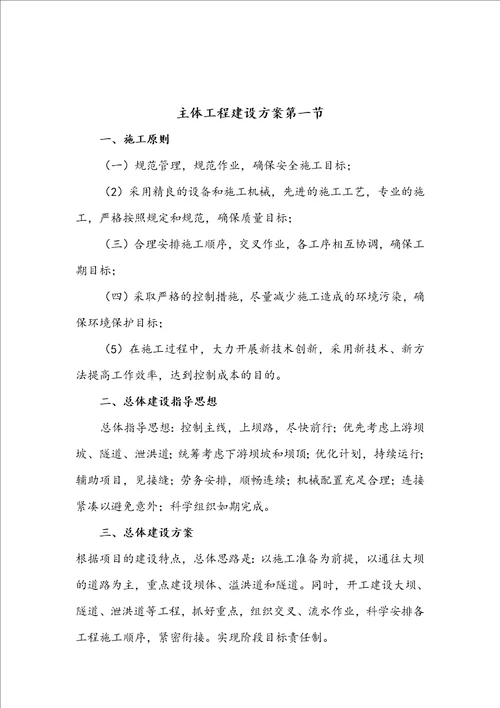 主体工程建设方案第一节

一、施工原则

（一）规范管理，规范作业，确保安全施工目标；

（2）采用精良的设备和施工机械，先进的施工工艺，专业的施工，严格按照规定和规范，确保质量目标；

（三）合理安排施工顺序，交叉作业，各工序相互协调，确保工期目标；

（四）采取严格的控制措施，尽量减少施工造成的环境污染，确保环境保护目标；

（5）在施工过程中，大力开展新技术创新，采用新技术、新方法提高工作效率，达到控制成本的目的。

二、总体建设指导思想

总体指导思想：控制主线，上坝路，尽快前行；优先考虑上游坝坡、隧道、泄洪道；统筹考虑下游坝坡和坝顶；优化计划，持续运行；辅助项目，见接缝；劳务安排，顺畅连续；机械配置充足合理；连接紧凑以避免意外；科学组织如期完成。

三、总体建设方案

根据项目的建设特点，总体思路是：以施工准备为前提，以通往大坝的道路为主，重点建设坝体、溢洪道和隧道。同时，开工建设大坝、隧道、泄洪道等工程，抓好重点，组织交叉、流水作业，科学安排各工程施工顺序，紧密衔接。实现阶段目标责任制。